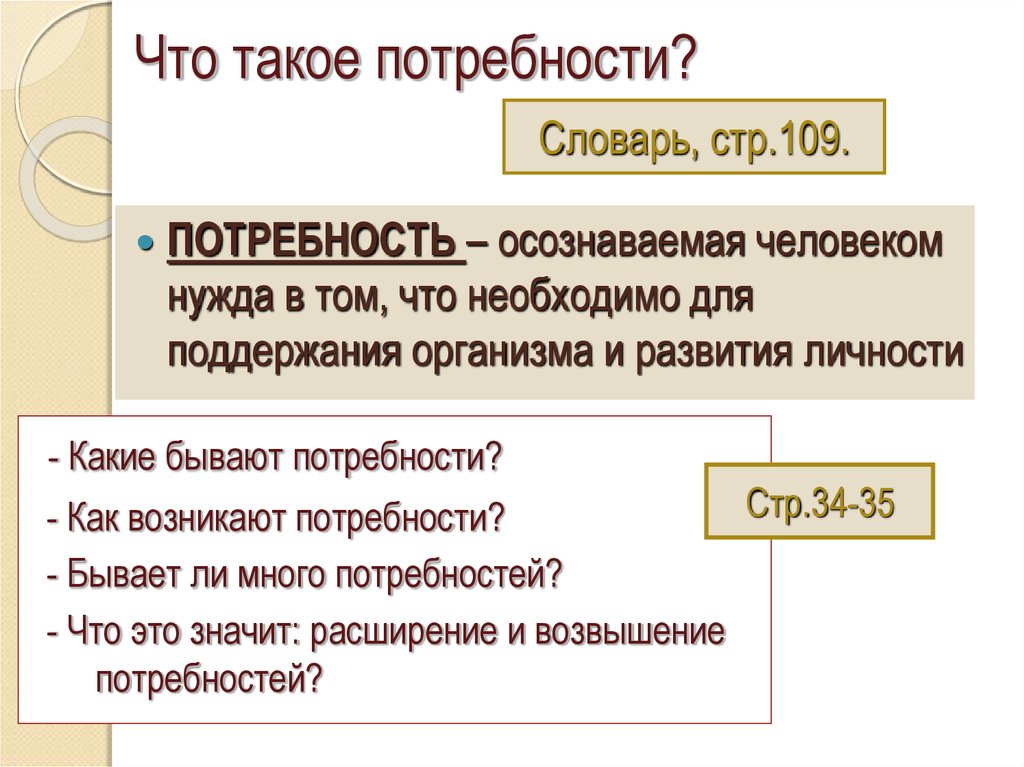 Что такое потребности?

Словарь, стр.109.

ПОТРЕБНОСТЬ – осознаваемая человеком нужда в том, что необходимо для поддержания организма и развития личности

- Какие бывают потребности?
- Как возникают потребности?
- Бывает ли много потребностей?
- Что это значит: расширение и возвышение потребностей?

Стр.34-35